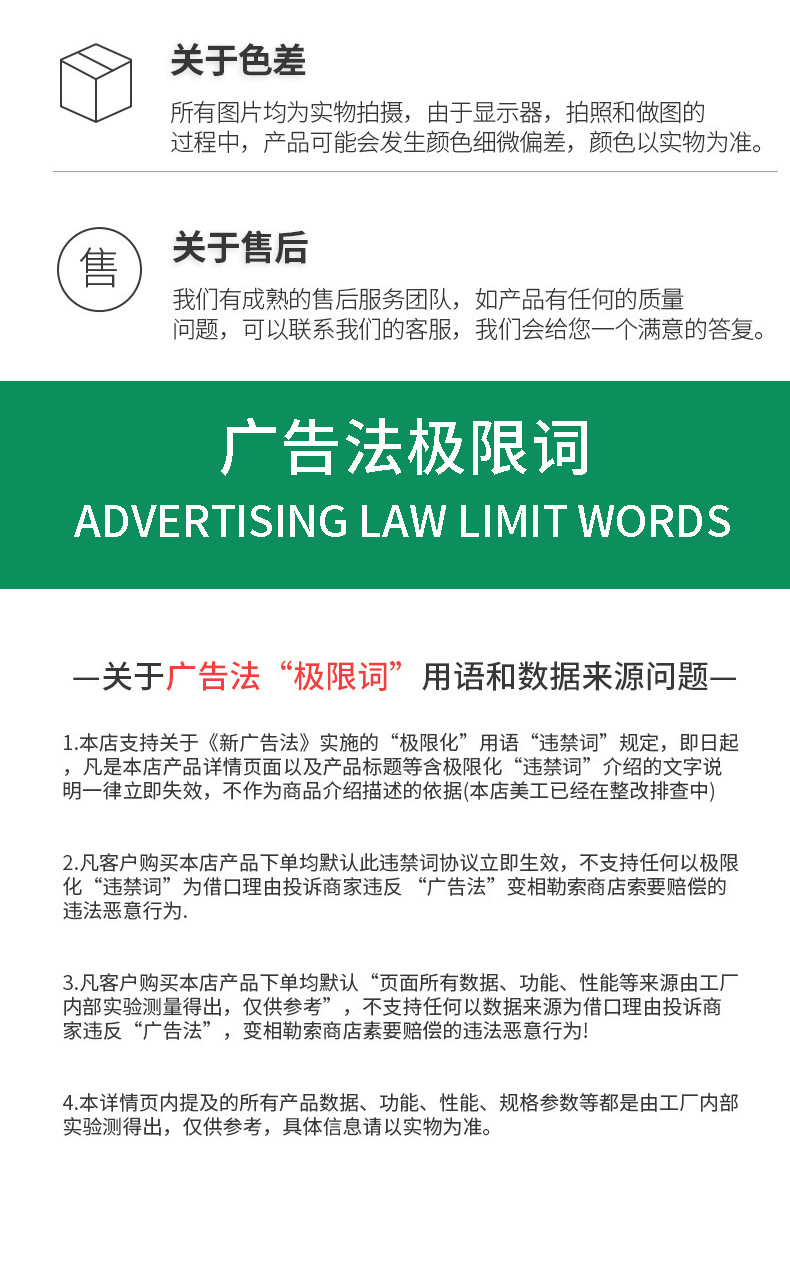 关于色差

所有图片均为实物拍摄，由于显示器，拍照和做图的过程中，产品可能会发生颜色细微偏差，颜色以实物为准。

售

关于售后

我们有成熟的售后服务团队，如产品有任何的质量问题，可以联系我们的客服，我们会给您一个满意的答复。

广告法极限词

ADVERTISING LAW LIMIT WORDS

—关于广告法“极限词”用语和数据来源问题—

1.本店支持关于《新广告法》实施的“极限化”用语“违禁词”规定，即日起，凡是本店产品详情页面以及产品标题等含极限化“违禁词”介绍的文字说明一律立即失效，不作为商品介绍描述的依据(本店美工已经在整改排查中)

2.凡客户购买本店产品下单均默认此违禁词协议立即生效，不支持任何以极限化“违禁词”为借口理由投诉商家违反 “广告法”变相勒索商店索要赔偿的违法恶意行为.

3.凡客户购买本店产品下单均默认“页面所有数据、功能、性能等来源由工厂内部实验测量得出，仅供参考”，不支持任何以数据来源为借口理由投诉商家违反“广告法”，变相勒索商店素要赔偿的违法恶意行为!

4.本详情页内提及的所有产品数据、功能、性能、规格参数等都是由工厂内部实验测得出，仅供参考，具体信息请以实物为准。